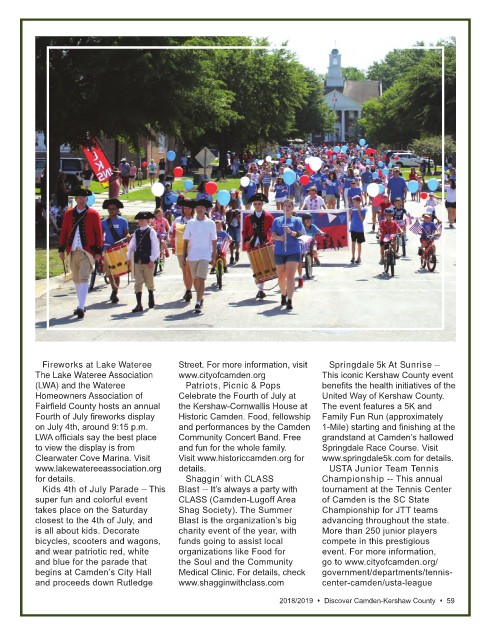 Fireworks at Lake Wateree
The Lake Wateree Association (LWA) and the Wateree Homeowners Association of Fairfield County hosts an annual Fourth of July fireworks display on July 4th, around 9:15 p.m. LWA officials say the best place to view the display is from Clearwater Cove Marina. Visit www.lakewatereeassociation.org for details.

Kids 4th of July Parade -- This super fun and colorful event takes place on the Saturday closest to the 4th of July, and is all about kids. Decorate bicycles, scooters and wagons, and wear patriotic red, white and blue for the parade that begins at Camden's City Hall and proceeds down Rutledge Street. For more information, visit www.cityofcamden.org

Patriots, Picnic & Pops
Celebrate the Fourth of July at the Kershaw-Cornwallis House at Historic Camden. Food, fellowship and performances by the Camden Community Concert Band. Free and fun for the whole family. Visit www.historiccamden.org for details.

Shaggin' with CLASS
Blast -- It's always a party with CLASS (Camden-Lugoff Area Shag Society). The Summer Blast is the organization's big charity event of the year, with funds going to assist local organizations like Food for the Soul and the Community Medical Clinic. For details, check www.shagginwithclass.com

Springdale 5k At Sunrise -- This iconic Kershaw County event benefits the health initiatives of the United Way of Kershaw County. The event features a 5K and Family Fun Run (approximately 1-Mile) starting and finishing at the grandstand at Camden's hallowed Springdale Race Course. Visit www.springdale5k.com for details.

USTA Junior Team Tennis Championship -- This annual tournament at the Tennis Center of Camden is the SC State Championship for JTT teams advancing throughout the state. More than 250 junior players compete in this prestigious event. For more information, go to www.cityofcamden.org/government/departments/tennis-center-camden/usta-league

2018/2019 • Discover Camden-Kershaw County • 59